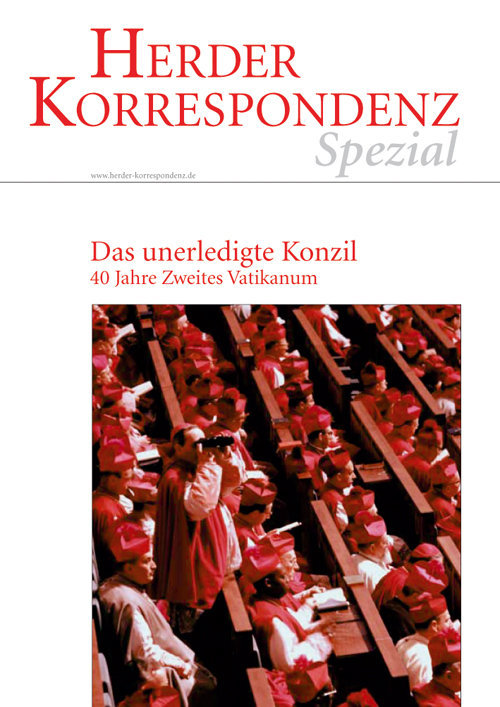 HERDER KORRESPONDENZ
Spezial

www.herder-korrespondenz.de

Das unerledigte Konzil
40 Jahre Zweites Vatikanum